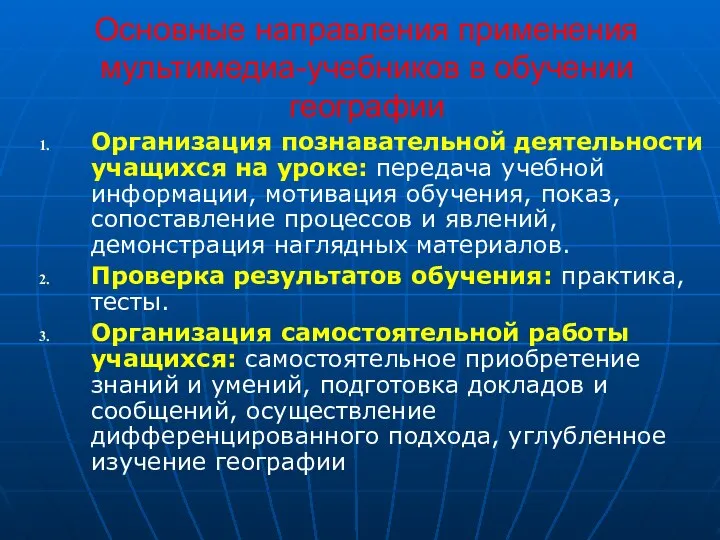 Основные направления применения мультимедиа-учебников в обучении географии

1. Организация познавательной деятельности учащихся на уроке: передача учебной информации, мотивация обучения, показ, сопоставление процессов и явлений, демонстрация наглядных материалов.
2. Проверка результатов обучения: практика, тесты.
3. Организация самостоятельной работы учащихся: самостоятельное приобретение знаний и умений, подготовка докладов и сообщений, осуществление дифференцированного подхода, углубленное изучение географии